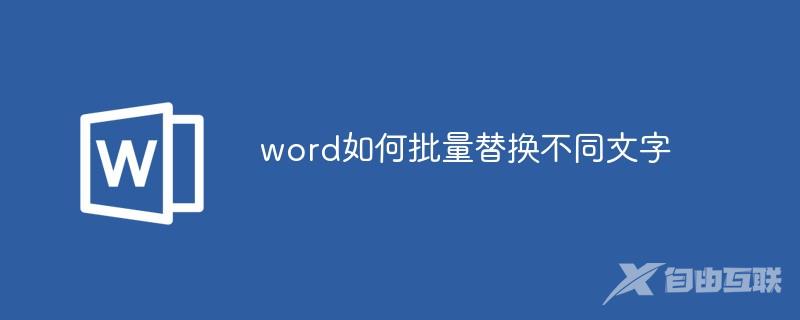 W

word如何批量替换不同文字

自由互联